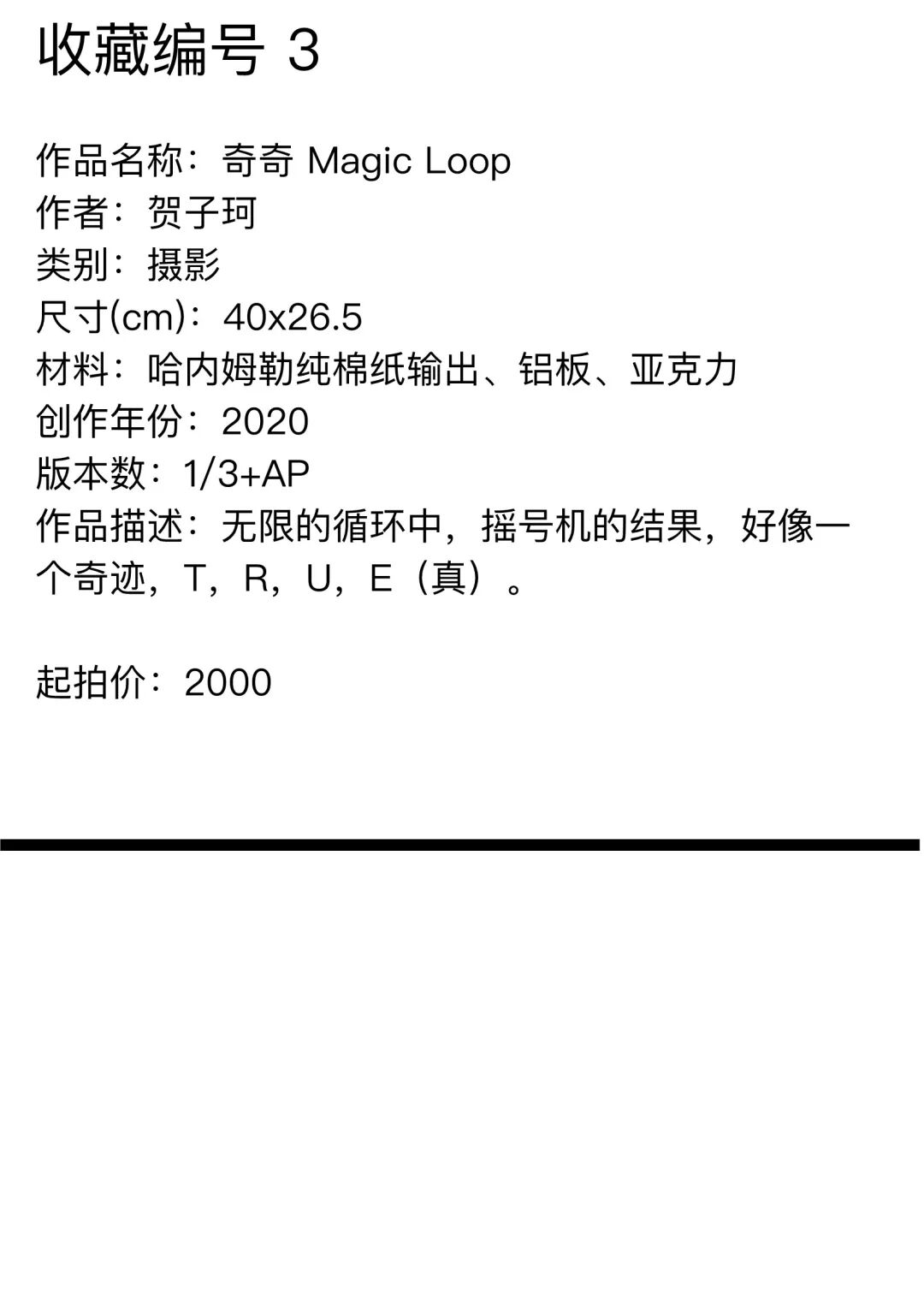 收藏编号 3

作品名称：奇奇 Magic Loop
作者：贺子珂
类别：摄影
尺寸(cm)：40x26.5
材料：哈内姆勒纯棉纸输出、铝板、亚克力
创作年份：2020
版本数：1/3+AP
作品描述：无限的循环中，摇号机的结果，好像一个奇迹，T，R，U，E（真）。

起拍价：2000